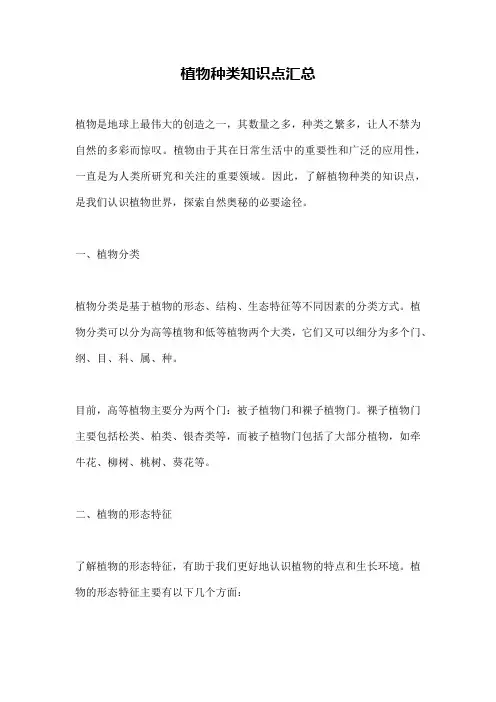 植物种类知识点汇总

植物是地球上最伟大的创造之一，其数量之多，种类之繁多，让人不禁为自然的多彩而惊叹。植物由于其在日常生活中的重要性和广泛的应用性，一直是为人类所研究和关注的重要领域。因此，了解植物种类的知识点，是我们认识植物世界，探索自然奥秘的必要途径。

一、植物分类

植物分类是基于植物的形态、结构、生态特征等不同因素的分类方式。植物分类可以分为高等植物和低等植物两个大类，它们又可以细分为多个门、纲、目、科、属、种。

目前，高等植物主要分为两个门：被子植物门和裸子植物门。裸子植物门主要包括松类、柏类、银杏类等，而被子植物门包括了大部分植物，如牵牛花、柳树、桃树、葵花等。

二、植物的形态特征

了解植物的形态特征，有助于我们更好地认识植物的特点和生长环境。植物的形态特征主要有以下几个方面：